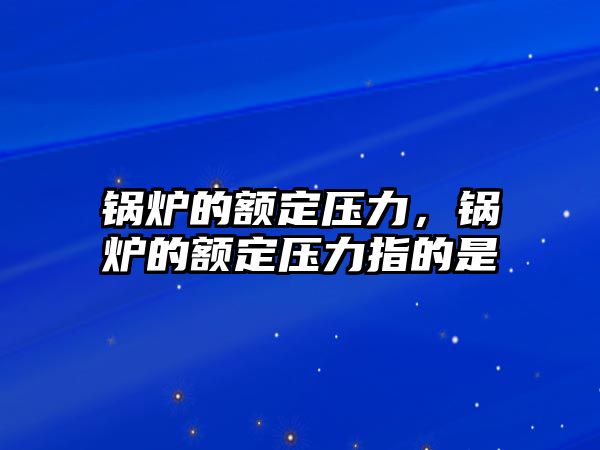 锅炉的额定压力，锅炉的额定压力指的是